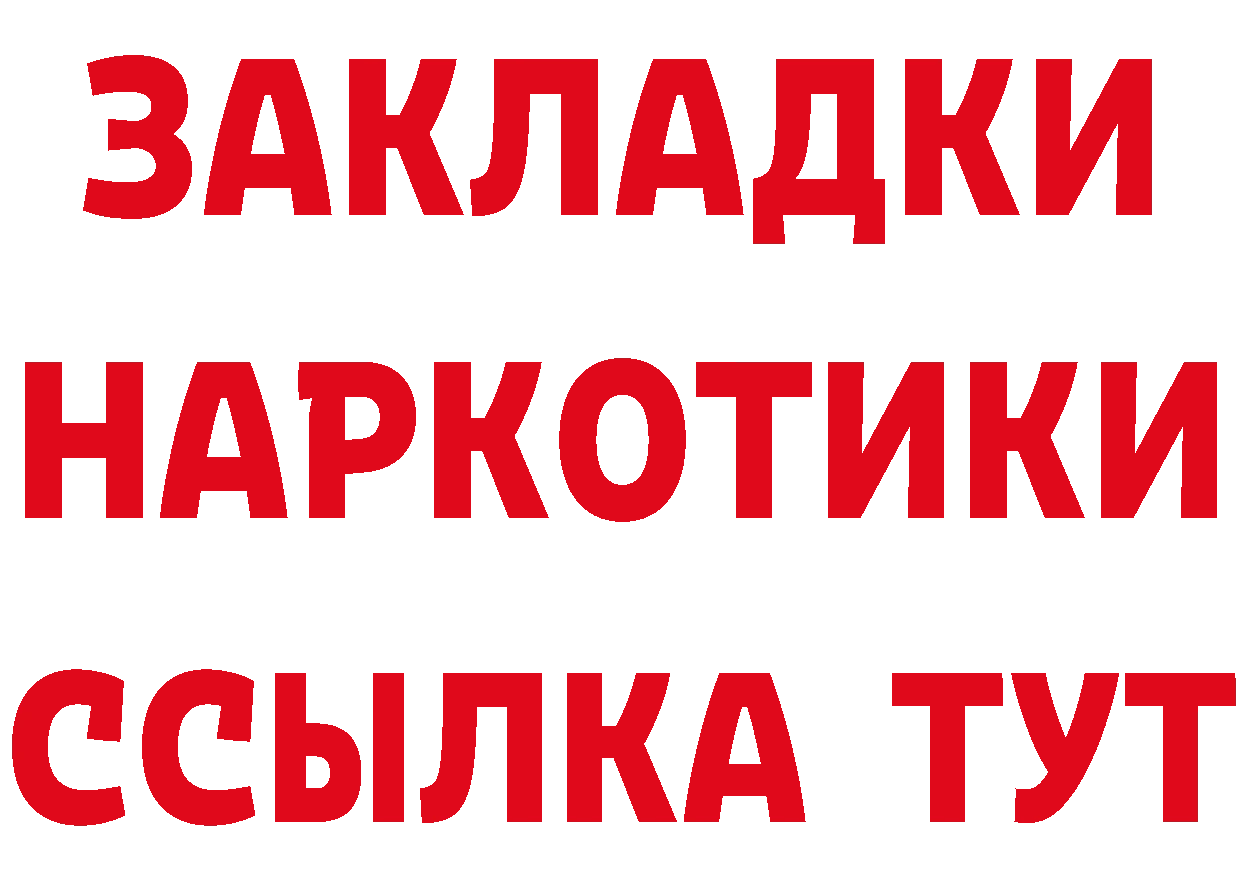 ЗАКЛАДКИ НАРКОТИКИ ССЫЛКА ТУТ